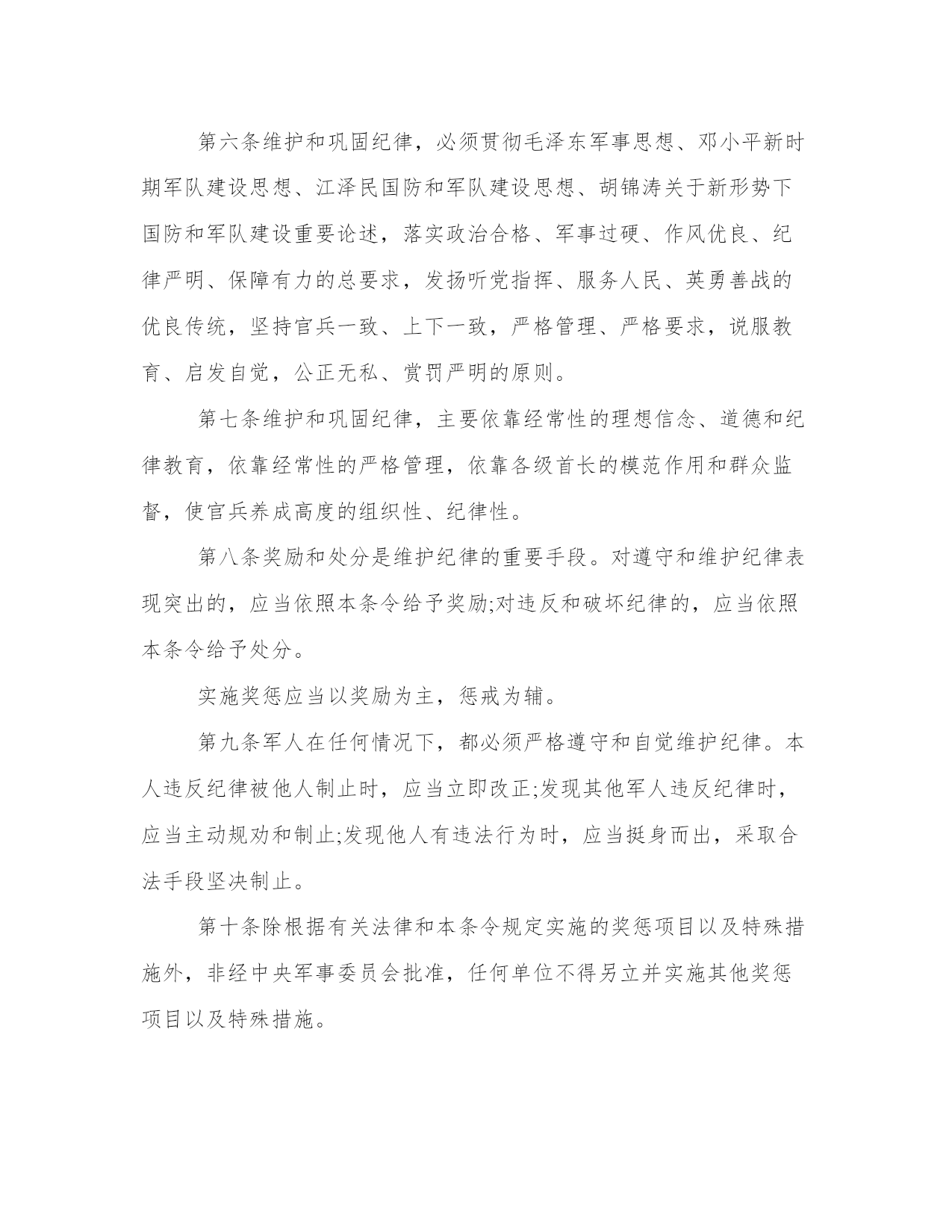 第六条维护和巩固纪律，必须贯彻毛泽东军事思想、邓小平新时期军队建设思想、江泽民国防和军队建设思想、胡锦涛关于新形势下国防和军队建设重要论述，落实政治合格、军事过硬、作风优良、纪律严明、保障有力的总要求，发扬听党指挥、服务人民、英勇善战的优良传统，坚持官兵一致、上下一致，严格管理、严格要求，说服教育、启发自觉，公正无私、赏罚严明的原则。

第七条维护和巩固纪律，主要依靠经常性的理想信念、道德和纪律教育，依靠经常性的严格管理，依靠各级首长的模范作用和群众监督，使官兵养成高度的组织性、纪律性。

第八条奖励和处分是维护纪律的重要手段。对遵守和维护纪律表现突出的，应当依照本条令给予奖励;对违反和破坏纪律的，应当依照本条令给予处分。

实施奖惩应当以奖励为主，惩戒为辅。

第九条军人在任何情况下，都必须严格遵守和自觉维护纪律。本人违反纪律被他人制止时，应当立即改正;发现其他军人违反纪律时，应当主动规劝和制止;发现他人有违法行为时，应当挺身而出，采取合法手段坚决制止。

第十条除根据有关法律和本条令规定实施的奖惩项目以及特殊措施外，非经中央军事委员会批准，任何单位不得另立并实施其他奖惩项目以及特殊措施。